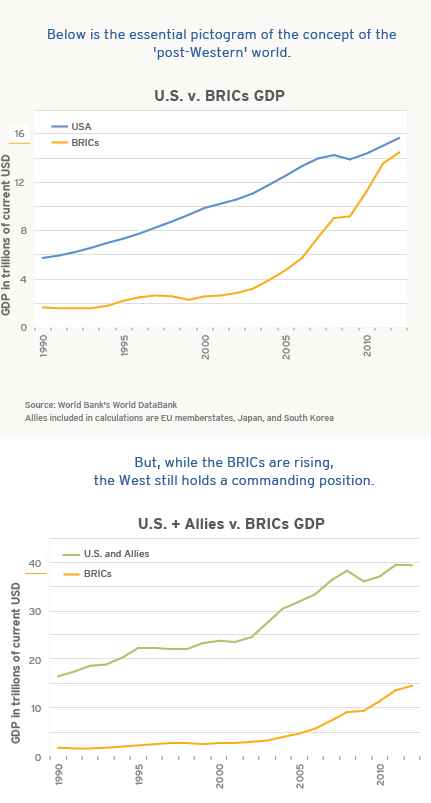 Below is the essential pictogram of the concept of the 'post-Western' world.

U.S. v. BRICs GDP

USA
BRICs

GDP in trillions of current USD

16
12
8
4
0

1990
1995
2000
2005
2010

Source: World Bank's World DataBank
Allies included in calculations are EU memberstates, Japan, and South Korea

But, while the BRICs are rising, the West still holds a commanding position.

U.S. + Allies v. BRICs GDP

U.S. and Allies
BRICs

GDP in trillions of current USD

40
30
20
10
0

1990
1995
2000
2005
2010